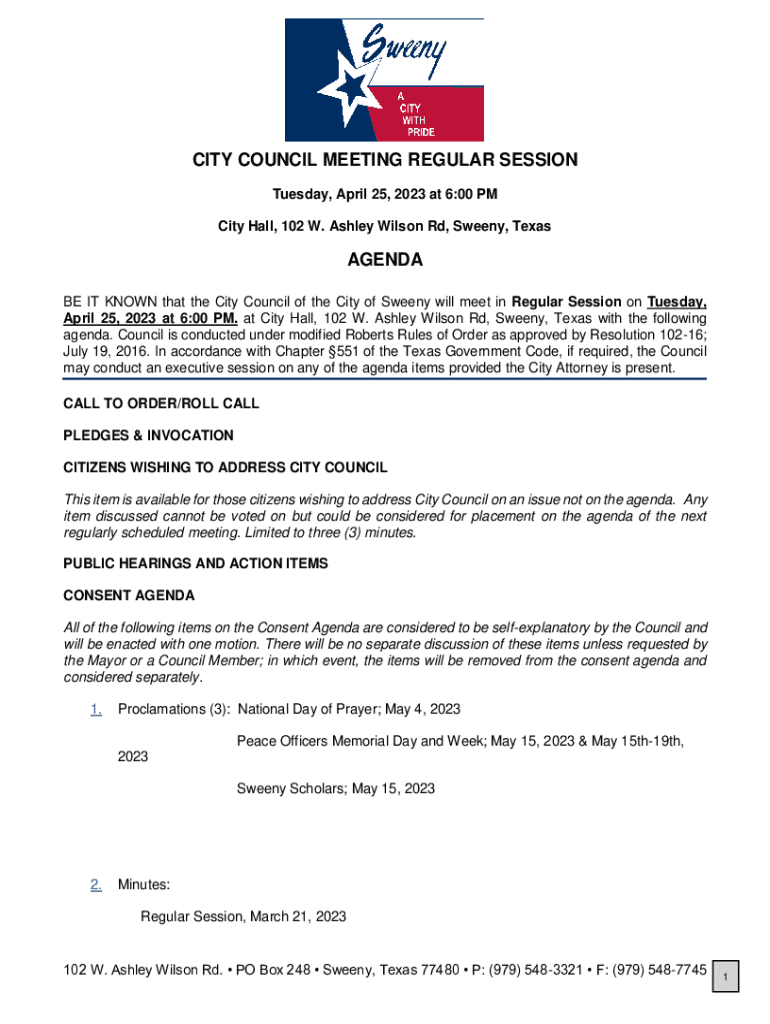 Sweeny
A CITY WITH PRIDE

CITY COUNCIL MEETING REGULAR SESSION

Tuesday, April 25, 2023 at 6:00 PM

City Hall, 102 W. Ashley Wilson Rd, Sweeny, Texas

AGENDA

BE IT KNOWN that the City Council of the City of Sweeny will meet in Regular Session on Tuesday, April 25, 2023 at 6:00 PM. at City Hall, 102 W. Ashley Wilson Rd, Sweeny, Texas with the following agenda. Council is conducted under modified Roberts Rules of Order as approved by Resolution 102-16; July 19, 2016. In accordance with Chapter §551 of the Texas Government Code, if required, the Council may conduct an executive session on any of the agenda items provided the City Attorney is present.

CALL TO ORDER/ROLL CALL

PLEDGES & INVOCATION

CITIZENS WISHING TO ADDRESS CITY COUNCIL

This item is available for those citizens wishing to address City Council on an issue not on the agenda. Any item discussed cannot be voted on but could be considered for placement on the agenda of the next regularly scheduled meeting. Limited to three (3) minutes.

PUBLIC HEARINGS AND ACTION ITEMS

CONSENT AGENDA

All of the following items on the Consent Agenda are considered to be self-explanatory by the Council and will be enacted with one motion. There will be no separate discussion of these items unless requested by the Mayor or a Council Member; in which event, the items will be removed from the consent agenda and considered separately.

1. Proclamations (3): National Day of Prayer; May 4, 2023

Peace Officers Memorial Day and Week; May 15, 2023 & May 15th-19th, 2023

Sweeny Scholars; May 15, 2023

2. Minutes:

Regular Session, March 21, 2023

102 W. Ashley Wilson Rd. • PO Box 248 • Sweeny, Texas 77480 • P: (979) 548-3321 • F: (979) 548-7745

1